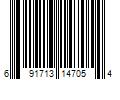 6 91713 14705 4